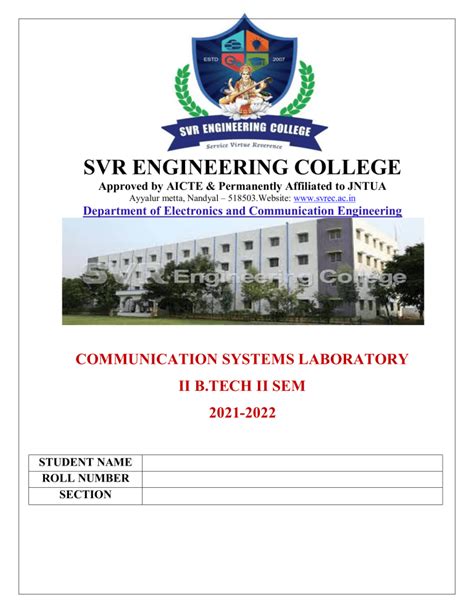 ESTD 2007

SVR ENGINEERING COLLEGE

Service Virtue Reverence

SVR ENGINEERING COLLEGE

Approved by AICTE & Permanently Affiliated to JNTUA

Ayyalur metta, Nandyal – 518503.Website: www.svrec.ac.in

Department of Electronics and Communication Engineering

SVR Engineering College

COMMUNICATION SYSTEMS LABORATORY

II B.TECH II SEM

2021-2022

| STUDENT NAME | |
|---|---|
| ROLL NUMBER | |
| SECTION | |